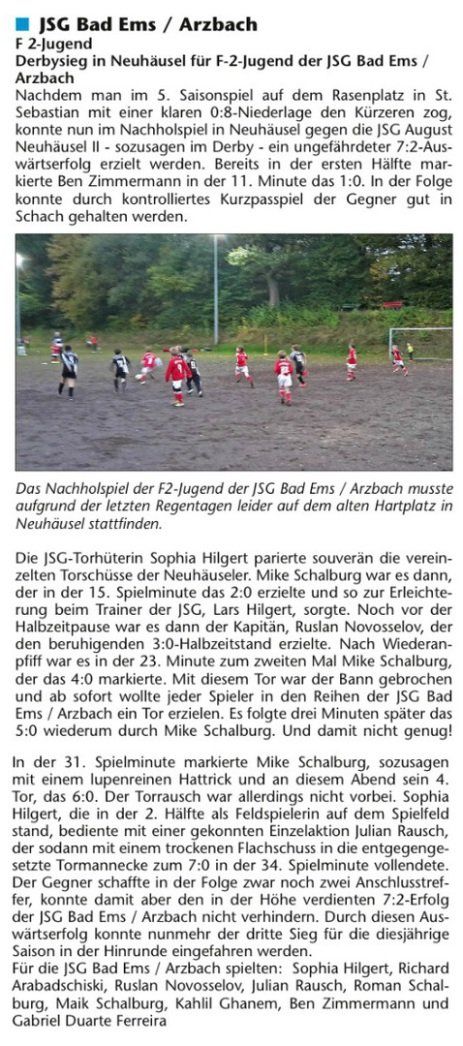 JSG Bad Ems / Arzbach

F 2-Jugend

Derbysieg in Neuhäusel für F-2-Jugend der JSG Bad Ems / Arzbach

Nachdem man im 5. Saisonspiel auf dem Rasenplatz in St. Sebastian mit einer klaren 0:8-Niederlage den Kürzeren zog, konnte nun im Nachholspiel in Neuhäusel gegen die JSG August Neuhäusel II - sozusagen im Derby - ein ungefährdeter 7:2-Auswärtserfolg erzielt werden. Bereits in der ersten Hälfte markierte Ben Zimmermann in der 11. Minute das 1:0. In der Folge konnte durch kontrolliertes Kurzpassspiel der Gegner gut in Schach gehalten werden.

Das Nachholspiel der F2-Jugend der JSG Bad Ems / Arzbach musste aufgrund der letzten Regentagen leider auf dem alten Hartplatz in Neuhäusel stattfinden.

Die JSG-Torhüterin Sophia Hilgert parierte souverän die vereinzelten Torschüsse der Neuhäuseler. Mike Schalburg war es dann, der in der 15. Spielminute das 2:0 erzielte und so zur Erleichterung beim Trainer der JSG, Lars Hilgert, sorgte. Noch vor der Halbzeitpause war es dann der Kapitän, Ruslan Novosselov, der den beruhigenden 3:0-Halbzeitstand erzielte. Nach Wiederanpfiff war es in der 23. Minute zum zweiten Mal Mike Schalburg, der das 4:0 markierte. Mit diesem Tor war der Bann gebrochen und ab sofort wollte jeder Spieler in den Reihen der JSG Bad Ems / Arzbach ein Tor erzielen. Es folgte drei Minuten später das 5:0 wiederum durch Mike Schalburg. Und damit nicht genug!

In der 31. Spielminute markierte Mike Schalburg, sozusagen mit einem lupenreinen Hattrick und an diesem Abend sein 4. Tor, das 6:0. Der Torrausch war allerdings nicht vorbei. Sophia Hilgert, die in der 2. Hälfte als Feldspielerin auf dem Spielfeld stand, bediente mit einer gekonnten Einzelaktion Julian Rausch, der sodann mit einem trockenen Flachschuss in die entgegengesetzte Tormannecke zum 7:0 in der 34. Spielminute vollendete. Der Gegner schaffte in der Folge zwar noch zwei Anschlusstreffer, konnte damit aber den in der Höhe verdienten 7:2-Erfolg der JSG Bad Ems / Arzbach nicht verhindern. Durch diesen Auswärtserfolg konnte nunmehr der dritte Sieg für die diesjährige Saison in der Hinrunde eingefahren werden.
Für die JSG Bad Ems / Arzbach spielten: Sophia Hilgert, Richard Arabadschiski, Ruslan Novosselov, Julian Rausch, Roman Schalburg, Maik Schalburg, Kahlil Ghanem, Ben Zimmermann und Gabriel Duarte Ferreira